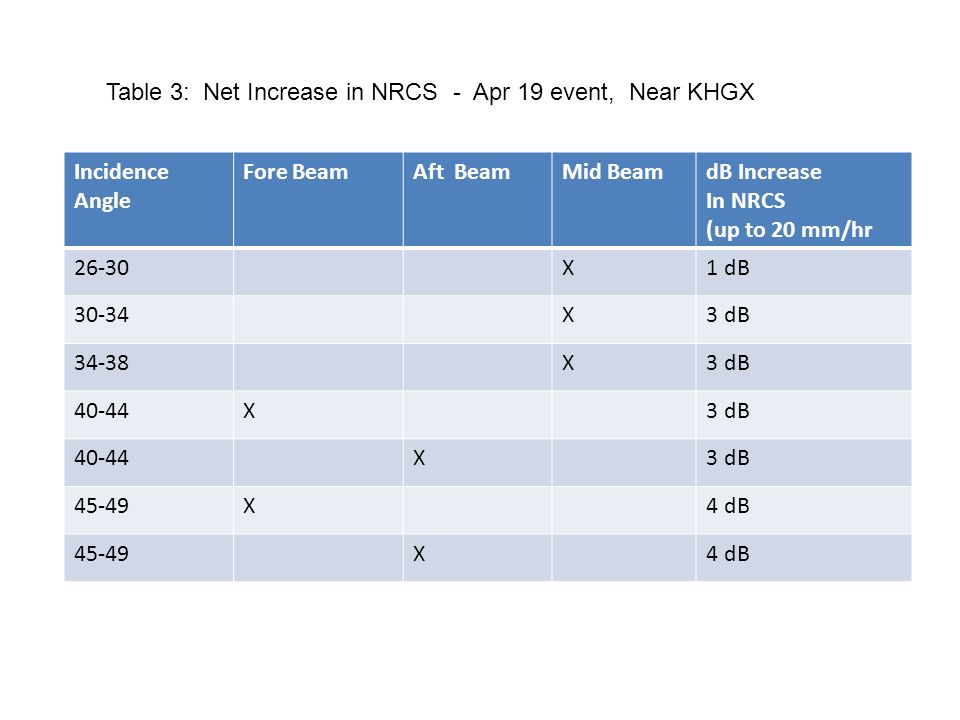 Table 3: Net Increase in NRCS - Apr 19 event, Near KHGX

| Incidence Angle | Fore Beam | Aft Beam | Mid Beam | dB Increase In NRCS (up to 20 mm/hr |
|---|---|---|---|---|
| 26-30 | | | X | 1 dB |
| 30-34 | | | X | 3 dB |
| 34-38 | | | X | 3 dB |
| 40-44 | X | | | 3 dB |
| 40-44 | | X | | 3 dB |
| 45-49 | X | | | 4 dB |
| 45-49 | | X | | 4 dB |